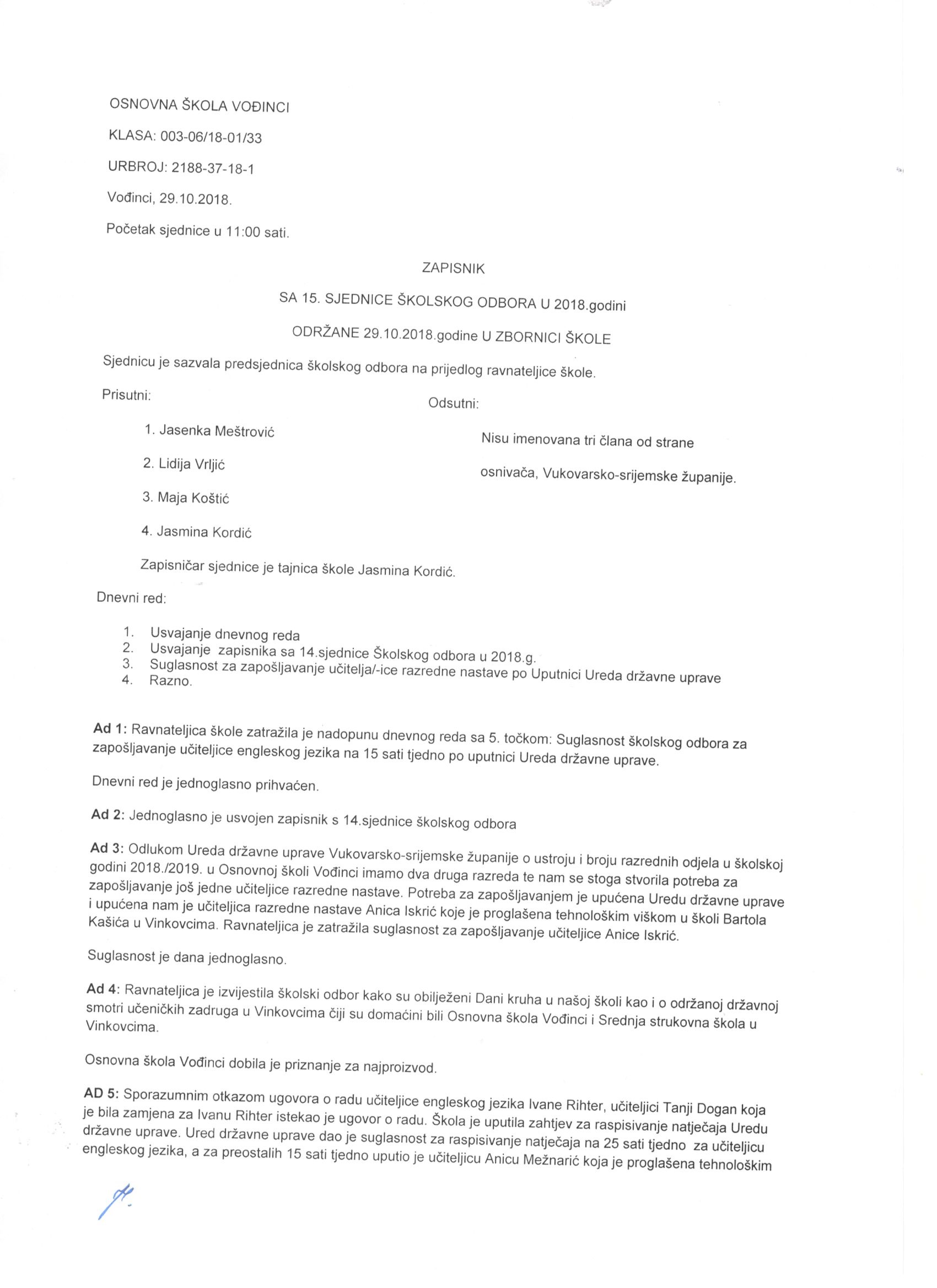 OSNOVNA ŠKOLA VOĐINCI

KLASA: 003-06/18-01/33

URBROJ: 2188-37-18-1

Vođinci, 29.10.2018.

Početak sjednice u 11:00 sati.

ZAPISNIK

SA 15. SJEDNICE ŠKOLSKOG ODBORA U 2018.godini

ODRŽANE 29.10.2018.godine U ZBORNICI ŠKOLE

Sjednicu je sazvala predsjednica školskog odbora na prijedlog ravnateljice škole.

Prisutni:

1. Jasenka Meštrović
2. Lidija Vrljić
3. Maja Koštić
4. Jasmina Kordić

Odsutni:

Nisu imenovana tri člana od strane osnivača, Vukovarsko-srijemske županije.

Zapisničar sjednice je tajnica škole Jasmina Kordić.

Dnevni red:

1. Usvajanje dnevnog reda
2. Usvajanje zapisnika sa 14.sjednice Školskog odbora u 2018.g.
3. Suglasnost za zapošljavanje učitelja/-ice razredne nastave po Uputnici Ureda državne uprave
4. Razno.

Ad 1: Ravnateljica škole zatražila je nadopunu dnevnog reda sa 5. točkom: Suglasnost školskog odbora za zapošljavanje učiteljice engleskog jezika na 15 sati tjedno po uputnici Ureda državne uprave.

Dnevni red je jednoglasno prihvaćen.

Ad 2: Jednoglasno je usvojen zapisnik s 14.sjednice školskog odbora

Ad 3: Odlukom Ureda državne uprave Vukovarsko-srijemske županije o ustroju i broju razrednih odjela u školskoj godini 2018./2019. u Osnovnoj školi Vođinci imamo dva druga razreda te nam se stoga stvorila potreba za zapošljavanje još jedne učiteljice razredne nastave. Potreba za zapošljavanjem je upućena Uredu državne uprave i upućena nam je učiteljica razredne nastave Anica Iskrić koje je proglašena tehnološkim viškom u školi Bartola Kašića u Vinkovcima. Ravnateljica je zatražila suglasnost za zapošljavanje učiteljice Anice Iskrić.

Suglasnost je dana jednoglasno.

Ad 4: Ravnateljica je izvijestila školski odbor kako su obilježeni Dani kruha u našoj školi kao i o održanoj državnoj smotri učeničkih zadruga u Vinkovcima čiji su domaćini bili Osnovna škola Vođinci i Srednja strukovna škola u Vinkovcima.

Osnovna škola Vođinci dobila je priznanje za najproizvod.

AD 5: Sporazumnim otkazom ugovora o radu učiteljice engleskog jezika Ivane Rihter, učiteljici Tanji Dogan koja je bila zamjena za Ivanu Rihter istekao je ugovor o radu. Škola je uputila zahtjev za raspisivanje natječaja Uredu državne uprave. Ured državne uprave dao je suglasnost za raspisivanje natječaja na 25 sati tjedno za učiteljicu engleskog jezika, a za preostalih 15 sati tjedno uputio je učiteljicu Anicu Mežnarić koja je proglašena tehnološkim